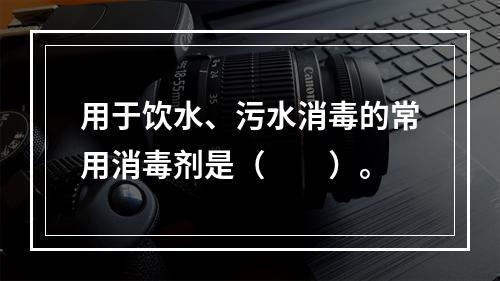 用于饮水、污水消毒的常用消毒剂是（　　）。

Canon
18-55mm
24
35